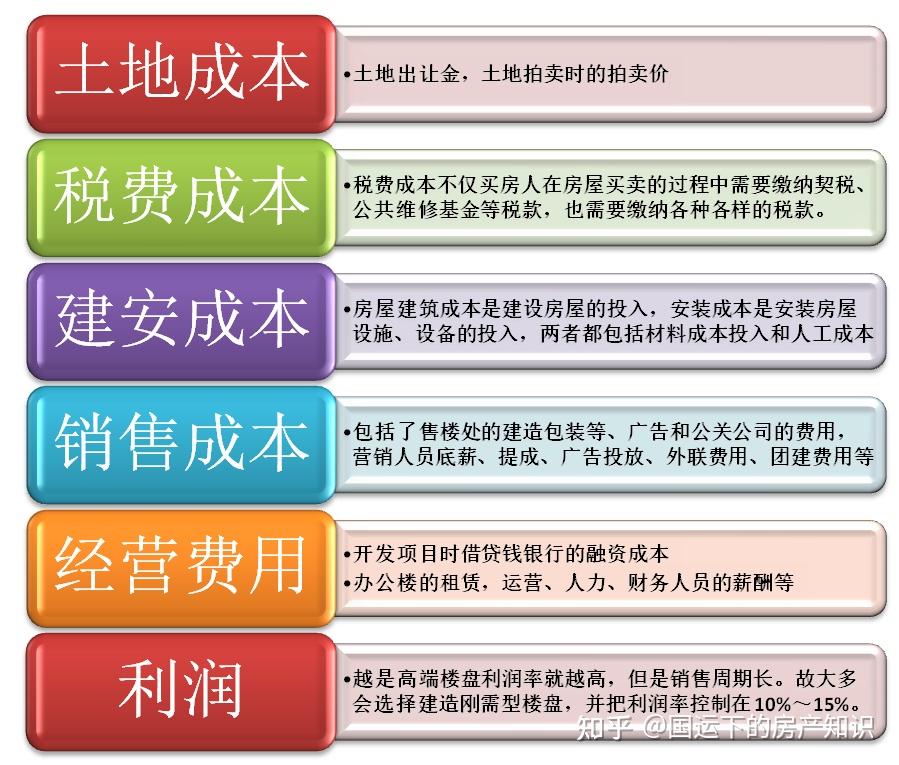 土地成本

•土地出让金，土地拍卖时的拍卖价

税费成本

•税费成本不仅买房人在房屋买卖的过程中需要缴纳契税、公共维修基金等税款，也需要缴纳各种各样的税款。

建安成本

•房屋建筑成本是建设房屋的投入，安装成本是安装房屋设施、设备的投入，两者都包括材料成本投入和人工成本

销售成本

•包括了售楼处的建造包装等、广告和公关公司的费用，营销人员底薪、提成、广告投放、外联费用、团建费用等

经营费用

•开发项目时借贷钱银行的融资成本
•办公楼的租赁，运营、人力、财务人员的薪酬等

利润

•越是高端楼盘利润率就越高，但是销售周期长。故大多会选择建造刚需型楼盘，并把利润率控制在10%～15%。

知乎 @国运下的房产知识